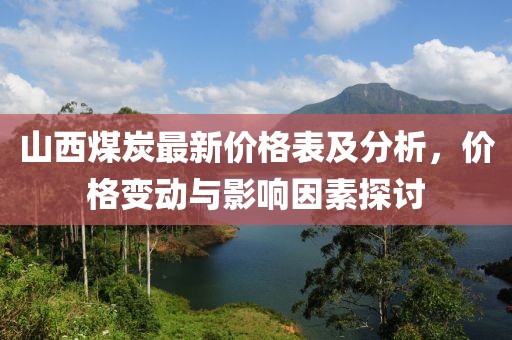 山西煤炭最新价格表及分析，价格变动与影响因素探讨